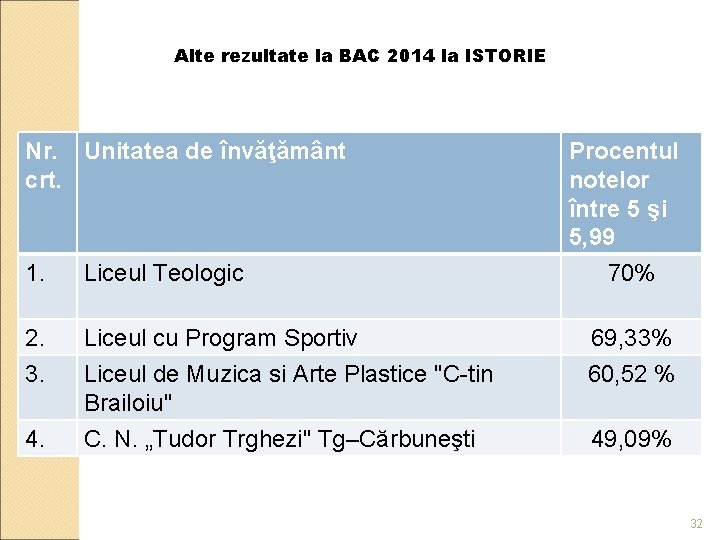 Alte rezultate la BAC 2014 la ISTORIE

| Nr. crt. | Unitatea de învăţământ | Procentul notelor între 5 şi 5,99 |
|---|---|---|
| 1. | Liceul Teologic | 70% |
| 2. | Liceul cu Program Sportiv | 69,33% |
| 3. | Liceul de Muzica si Arte Plastice "C-tin Brailoiu" | 60,52 % |
| 4. | C. N. „Tudor Trghezi" Tg–Cărbuneşti | 49,09% |

32